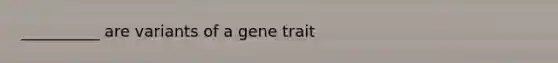 __________ are variants of a gene trait